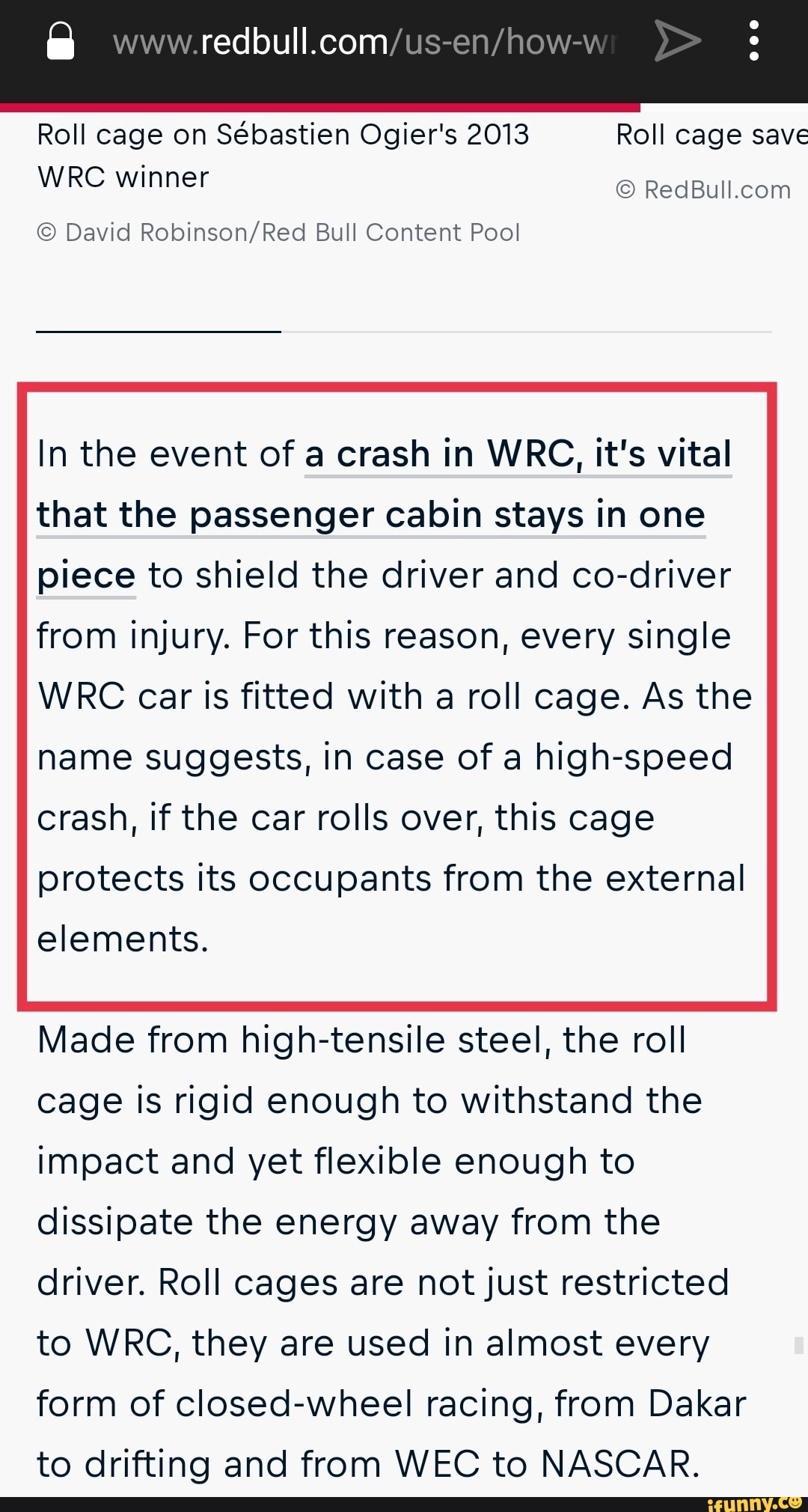 www.redbull.com/us-en/how-w

Roll cage on Sébastien Ogier's 2013 WRC winner

© David Robinson/Red Bull Content Pool

Roll cage save

© RedBull.com

In the event of a crash in WRC, it's vital that the passenger cabin stays in one piece to shield the driver and co-driver from injury. For this reason, every single WRC car is fitted with a roll cage. As the name suggests, in case of a high-speed crash, if the car rolls over, this cage protects its occupants from the external elements.

Made from high-tensile steel, the roll cage is rigid enough to withstand the impact and yet flexible enough to dissipate the energy away from the driver. Roll cages are not just restricted to WRC, they are used in almost every form of closed-wheel racing, from Dakar to drifting and from WEC to NASCAR.

ifunny.co